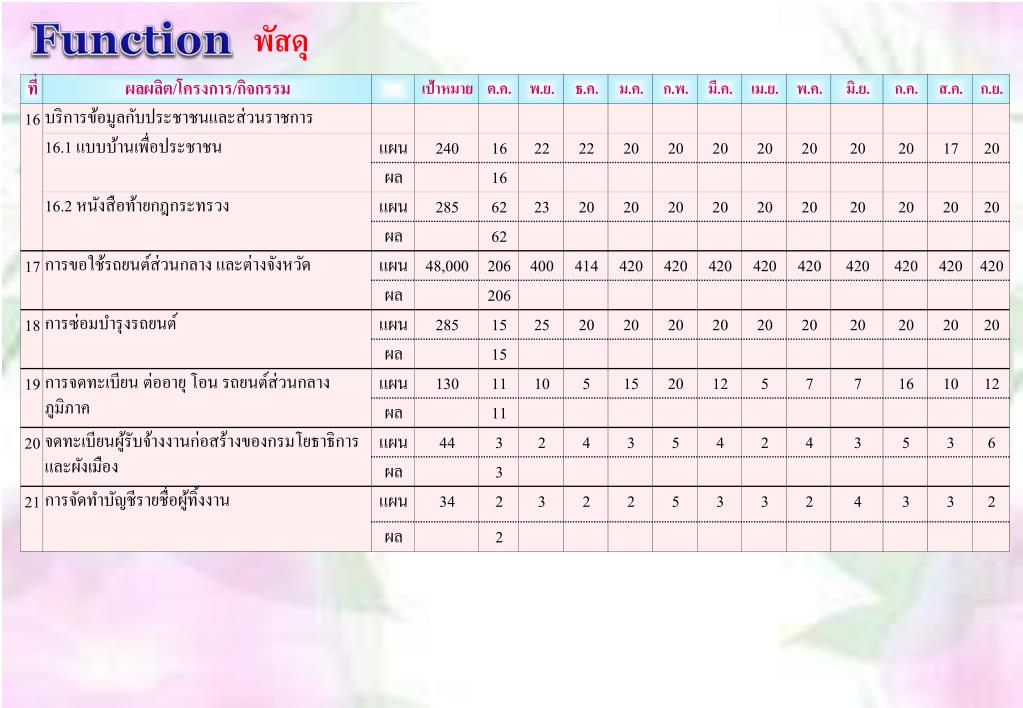 Function พัสดุ

| ที่ | ผลผลิต/โครงการ/กิจกรรม | | เป้าหมาย | ต.ค. | พ.ย. | ธ.ค. | ม.ค. | ก.พ. | มี.ค. | เม.ย. | พ.ค. | มิ.ย. | ก.ค. | ส.ค. | ก.ย. |
|---|---|---|---|---|---|---|---|---|---|---|---|---|---|---|---|
| 16 | บริการข้อมูลกับประชาชนและส่วนราชการ | | | | | | | | | | | | | | |
| | 16.1 แบบบ้านเพื่อประชาชน | แผน | 240 | 16 | 22 | 22 | 20 | 20 | 20 | 20 | 20 | 20 | 20 | 17 | 20 |
| | | ผล | | 16 | | | | | | | | | | | |
| | 16.2 หนังสือท้ายกฎกระทรวง | แผน | 285 | 62 | 23 | 20 | 20 | 20 | 20 | 20 | 20 | 20 | 20 | 20 | 20 |
| | | ผล | | 62 | | | | | | | | | | | |
| 17 | การขอใช้รถยนต์ส่วนกลาง และต่างจังหวัด | แผน | 48,000 | 206 | 400 | 414 | 420 | 420 | 420 | 420 | 420 | 420 | 420 | 420 | 420 |
| | | ผล | | 206 | | | | | | | | | | | |
| 18 | การซ่อมบำรุงรถยนต์ | แผน | 285 | 15 | 25 | 20 | 20 | 20 | 20 | 20 | 20 | 20 | 20 | 20 | 20 |
| | | ผล | | 15 | | | | | | | | | | | |
| 19 | การจดทะเบียน ต่ออายุ โอน รถยนต์ส่วนกลาง ภูมิภาค | แผน | 130 | 11 | 10 | 5 | 15 | 20 | 12 | 5 | 7 | 7 | 16 | 10 | 12 |
| | | ผล | | 11 | | | | | | | | | | | |
| 20 | จดทะเบียนผู้รับจ้างงานก่อสร้างของกรมโยธาธิการและผังเมือง | แผน | 44 | 3 | 2 | 4 | 3 | 5 | 4 | 2 | 4 | 3 | 5 | 3 | 6 |
| | | ผล | | 3 | | | | | | | | | | | |
| 21 | การจัดทำบัญชีรายชื่อผู้ทิ้งงาน | แผน | 34 | 2 | 3 | 2 | 2 | 5 | 3 | 3 | 2 | 4 | 3 | 3 | 2 |
| | | ผล | | 2 | | | | | | | | | | | |